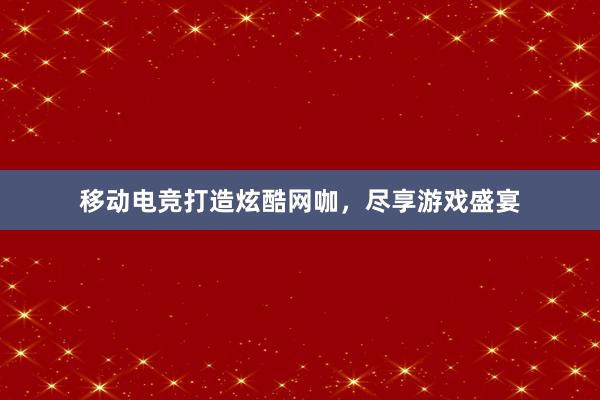 移动电竞打造炫酷网咖，尽享游戏盛宴